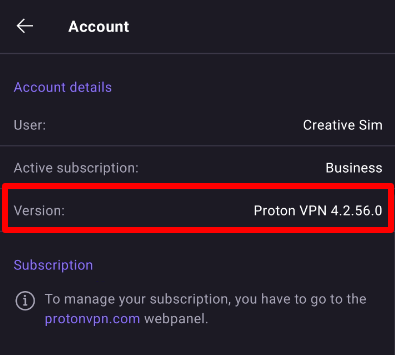 Account

Account details

User: Creative Sim

Active subscription: Business

Version: Proton VPN 4.2.56.0

Subscription

To manage your subscription, you have to go to the protonvpn.com webpanel.